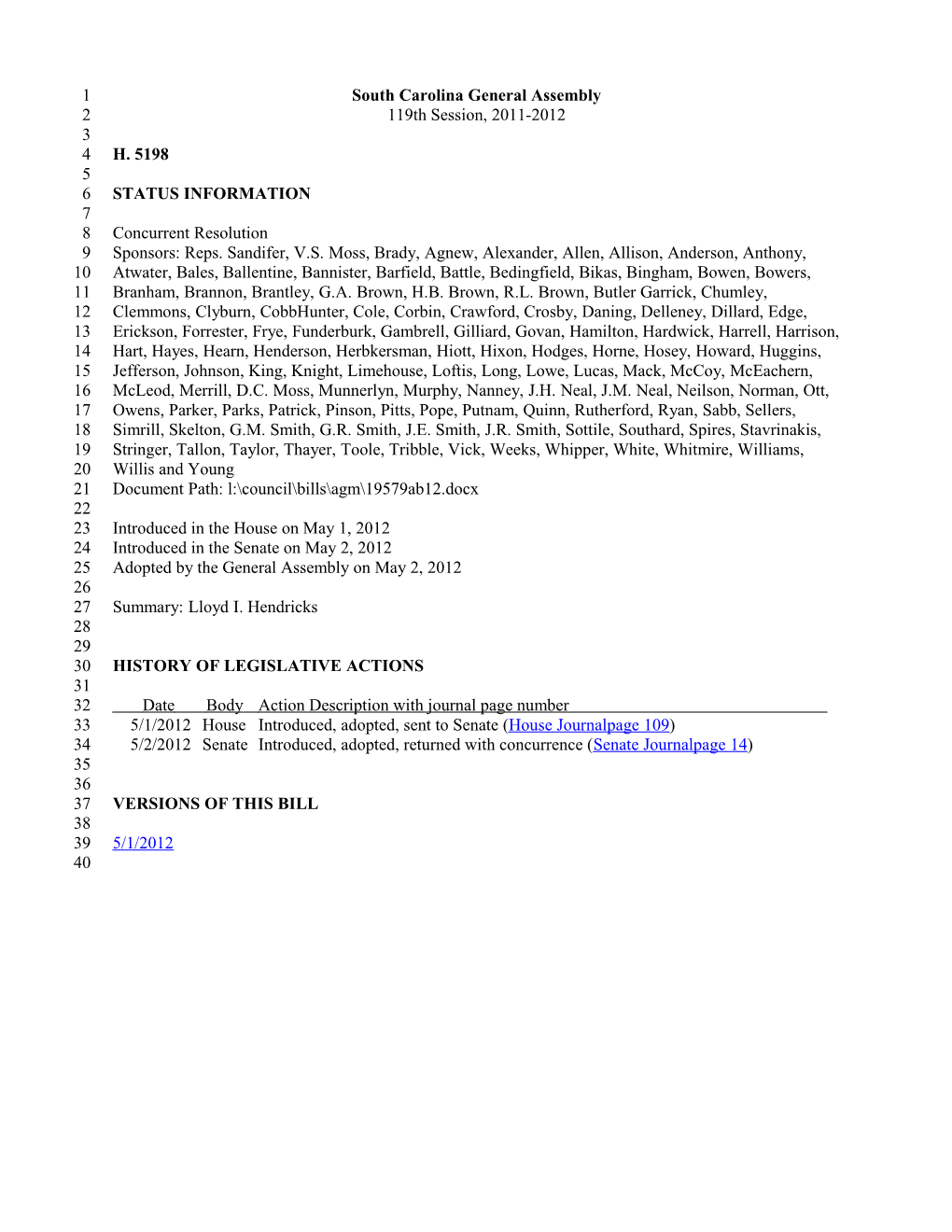 1 South Carolina General Assembly
2 119th Session, 2011-2012
3
4 H. 5198
5
6 STATUS INFORMATION
7
8 Concurrent Resolution
9 Sponsors: Reps. Sandifer, V.S. Moss, Brady, Agnew, Alexander, Allen, Allison, Anderson, Anthony,
10 Atwater, Bales, Ballentine, Bannister, Barfield, Battle, Bedingfield, Bikas, Bingham, Bowen, Bowers,
11 Branham, Brannon, Brantley, G.A. Brown, H.B. Brown, R.L. Brown, Butler Garrick, Chumley,
12 Clemmons, Clyburn, CobbHunter, Cole, Corbin, Crawford, Crosby, Daning, Delleney, Dillard, Edge,
13 Erickson, Forrester, Frye, Funderburk, Gambrell, Gilliard, Govan, Hamilton, Hardwick, Harrell, Harrison,
14 Hart, Hayes, Hearn, Henderson, Herbkersman, Hiott, Hixon, Hodges, Horne, Hosey, Howard, Huggins,
15 Jefferson, Johnson, King, Knight, Limehouse, Loftis, Long, Lowe, Lucas, Mack, McCoy, McEachern,
16 McLeod, Merrill, D.C. Moss, Munnerlyn, Murphy, Nanney, J.H. Neal, J.M. Neal, Neilson, Norman, Ott,
17 Owens, Parker, Parks, Patrick, Pinson, Pitts, Pope, Putnam, Quinn, Rutherford, Ryan, Sabb, Sellers,
18 Simrill, Skelton, G.M. Smith, G.R. Smith, J.E. Smith, J.R. Smith, Sottile, Southard, Spires, Stavrinakis,
19 Stringer, Tallon, Taylor, Thayer, Toole, Tribble, Vick, Weeks, Whipper, White, Whitmire, Williams,
20 Willis and Young
21 Document Path: l:\council\bills\agm\19579ab12.docx
22
23 Introduced in the House on May 1, 2012
24 Introduced in the Senate on May 2, 2012
25 Adopted by the General Assembly on May 2, 2012
26
27 Summary: Lloyd I. Hendricks
28
29
30 HISTORY OF LEGISLATIVE ACTIONS
31
32 Date Body Action Description with journal page number
33 5/1/2012 House Introduced, adopted, sent to Senate (House Journalpage 109)
34 5/2/2012 Senate Introduced, adopted, returned with concurrence (Senate Journalpage 14)
35
36
37 VERSIONS OF THIS BILL
38
39 5/1/2012
40